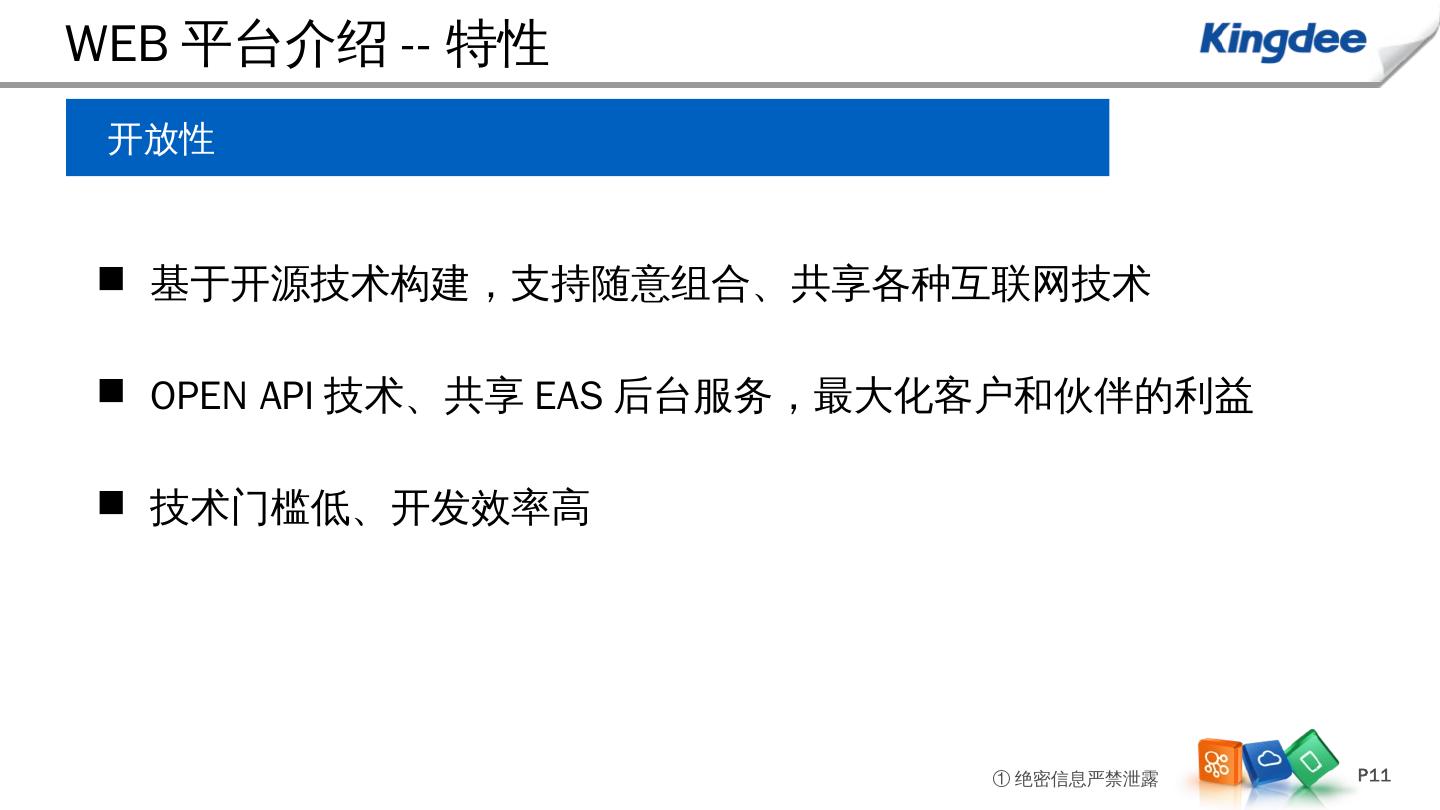 WEB 平台介绍 -- 特性

Kingdee

开放性

■ 基于开源技术构建，支持随意组合、共享各种互联网技术

■ OPEN API 技术、共享 EAS 后台服务，最大化客户和伙伴的利益

■ 技术门槛低、开发效率高

① 绝密信息严禁泄露

P11